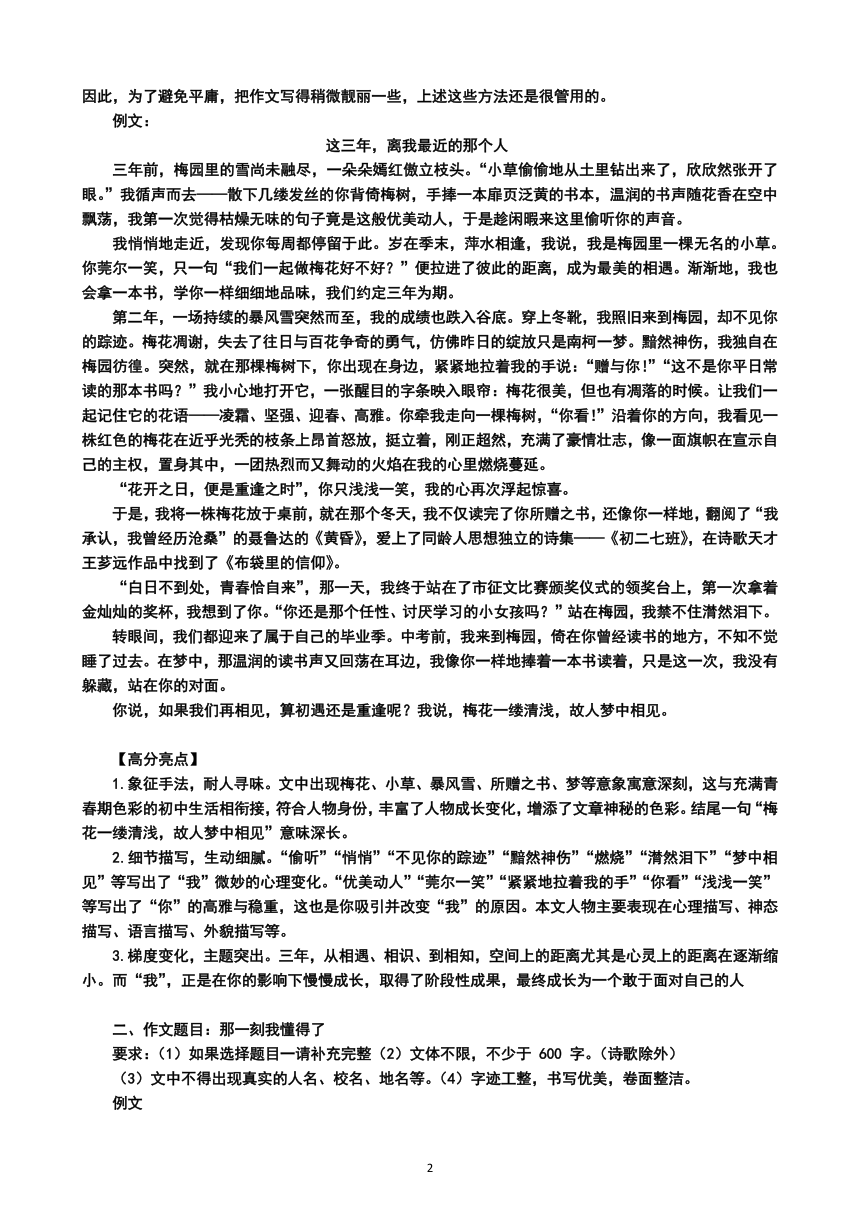 因此，为了避免平庸，把作文写得稍微靓丽一些，上述这些方法还是很管用的。

例文：

这三年，离我最近的那个人

三年前，梅园里的雪尚未融尽，一朵朵嫣红傲立枝头。“小草偷偷地从土里钻出来了，欣欣然张开了眼。”我循声而去——散下几缕发丝的你背倚梅树，手捧一本扉页泛黄的书本，温润的书声随花香在空中飘荡，我第一次觉得枯燥无味的句子竟是这般优美动人，于是趁闲暇来这里偷听你的声音。

我悄悄地走近，发现你每周都停留于此。岁在季末，萍水相逢，我说，我是梅园里一棵无名的小草。你莞尔一笑，只一句“我们一起做梅花好不好？”便拉进了彼此的距离，成为最美的相遇。渐渐地，我也会拿一本书，学你一样细细地品味，我们约定三年为期。

第二年，一场持续的暴风雪突然而至，我的成绩也跌入谷底。穿上冬靴，我照旧来到梅园，却不见你的踪迹。梅花凋谢，失去了往日与百花争奇的勇气，仿佛昨日的绽放只是南柯一梦。黯然神伤，我独自在梅园彷徨。突然，就在那棵梅树下，你出现在身边，紧紧地拉着我的手说：“赠与你！”“这不是你平日常读的那本书吗？”我小心地打开它，一张醒目的字条映入眼帘：梅花很美，但也有凋落的时候。让我们一起记住它的花语——凌霜、坚强、迎春、高雅。你牵我走向一棵梅树，“你看！”沿着你的方向，我看见一株红色的梅花在近乎光秃的枝条上昂首怒放，挺立着，刚正超然，充满了豪情壮志，像一面旗帜在宣示自己的主权，置身其中，一团热烈而又舞动的火焰在我的心里燃烧蔓延。

“花开之日，便是重逢之时”，你只浅浅一笑，我的心再次浮起惊喜。

于是，我将一株梅花放于桌前，就在那个冬天，我不仅读完了你所赠之书，还像你一样地，翻阅了“我承认，我曾经历沧桑”的聂鲁达的《黄昏》，爱上了同龄人思想独立的诗集——《初二七班》，在诗歌天才王芗远作品中找到了《布袋里的信仰》。

“白日不到处，青春恰自来”，那一天，我终于站在了市征文比赛颁奖仪式的领奖台上，第一次拿着金灿灿的奖杯，我想到了你。“你还是那个任性、讨厌学习的小女孩吗？”站在梅园，我禁不住潸然泪下。

转眼间，我们都迎来了属于自己的毕业季。中考前，我来到梅园，倚在你曾经读书的地方，不知不觉睡了过去。在梦中，那温润的读书声又回荡在耳边，我像你一样地捧着一本书读着，只是这一次，我没有躲藏，站在你的对面。

你说，如果我们再相见，算初遇还是重逢呢？我说，梅花一缕清浅，故人梦中相见。

【高分亮点】

1.象征手法，耐人寻味。文中出现梅花、小草、暴风雪、所赠之书、梦等意象寓意深刻，这与充满青春期色彩的初中生活相衔接，符合人物身份，丰富了人物成长变化，增添了文章神秘的色彩。结尾一句“梅花一缕清浅，故人梦中相见”意味深长。

2.细节描写，生动细腻。“偷听”“悄悄”“不见你的踪迹”“黯然神伤”“燃烧”“潸然泪下”“梦中相见”等写出了“我”微妙的心理变化。“优美动人”“莞尔一笑”“紧紧地拉着我的手”“你看”“浅浅一笑”等写出了“你”的高雅与稳重，这也是你吸引并改变“我”的原因。本文人物主要表现在心理描写、神态描写、语言描写、外貌描写等。

3.梯度变化，主题突出。三年，从相遇、相识、到相知，空间上的距离尤其是心灵上的距离在逐渐缩小。而“我”，正是在你的影响下慢慢成长，取得了阶段性成果，最终成长为一个敢于面对自己的人

二、作文题目：那一刻我懂得了

要求：（1）如果选择题目一请补充完整（2）文体不限，不少于 600 字。（诗歌除外）

（3）文中不得出现真实的人名、校名、地名等。（4）字迹工整，书写优美，卷面整洁。

例文

2